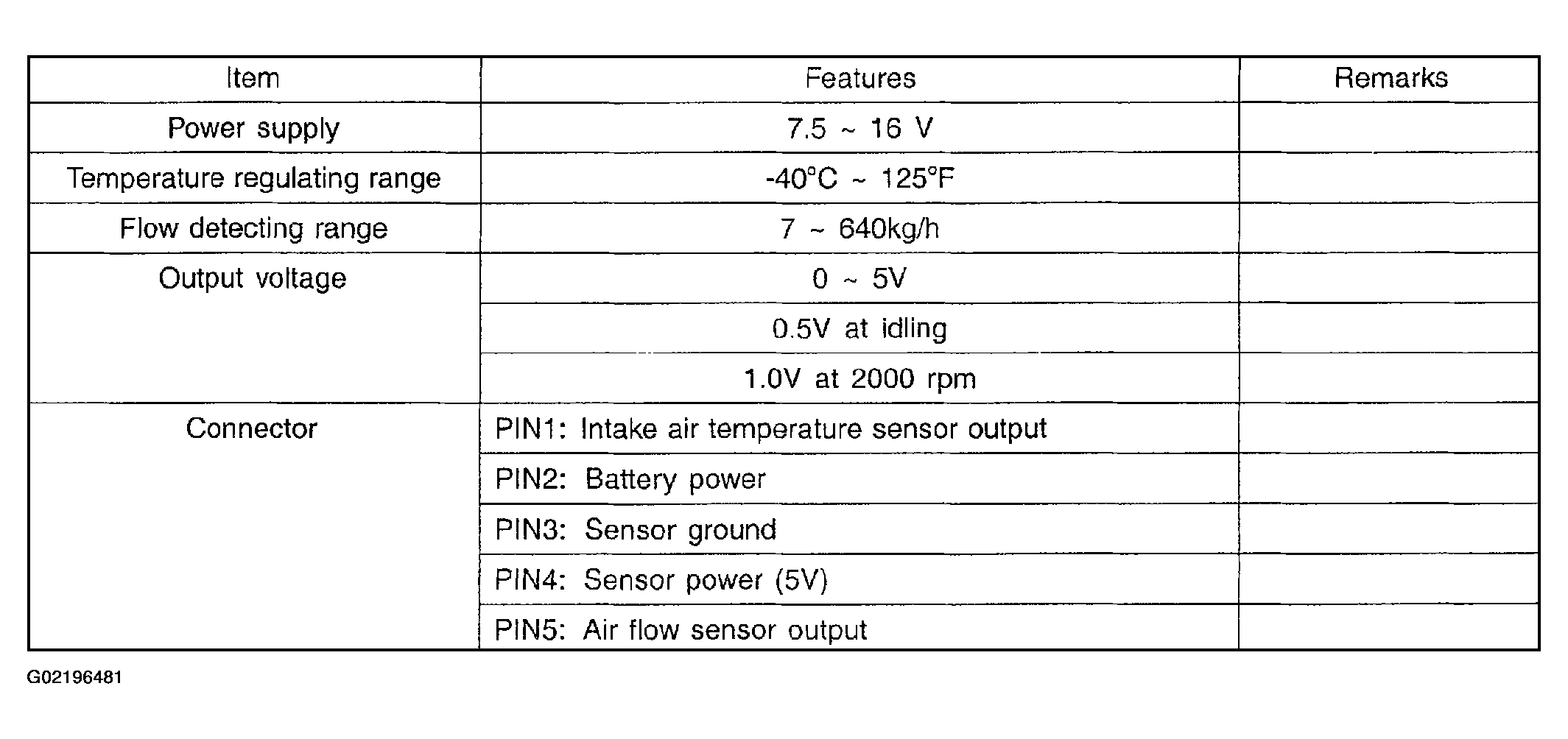 | Item | Features | Remarks |
|---|---|---|
| Power supply | 7.5 ~ 16 V | |
| Temperature regulating range | -40°C ~ 125°F | |
| Flow detecting range | 7 ~ 640kg/h | |
| Output voltage | 0 ~ 5V | |
| | 0.5V at idling | |
| | 1.0V at 2000 rpm | |
| Connector | PIN1: Intake air temperature sensor output | |
| | PIN2: Battery power | |
| | PIN3: Sensor ground | |
| | PIN4: Sensor power (5V) | |
| | PIN5: Air flow sensor output | |

G02196481